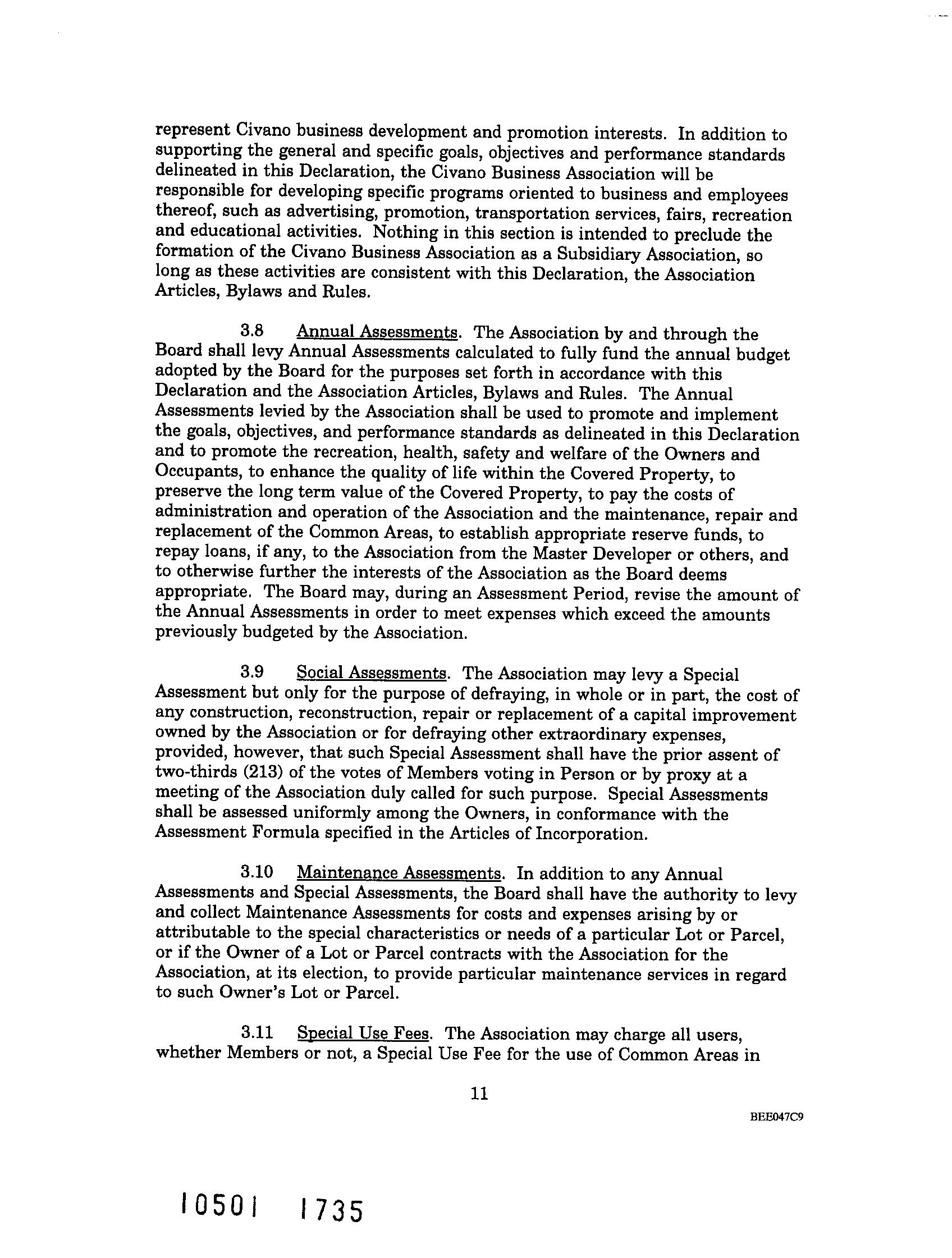 represent Civano business development and promotion interests. In addition to supporting the general and specific goals, objectives and performance standards delineated in this Declaration, the Civano Business Association will be responsible for developing specific programs oriented to business and employees thereof, such as advertising, promotion, transportation services, fairs, recreation and educational activities. Nothing in this section is intended to preclude the formation of the Civano Business Association as a Subsidiary Association, so long as these activities are consistent with this Declaration, the Association Articles, Bylaws and Rules.

3.8 Annual Assessments. The Association by and through the Board shall levy Annual Assessments calculated to fully fund the annual budget adopted by the Board for the purposes set forth in accordance with this Declaration and the Association Articles, Bylaws and Rules. The Annual Assessments levied by the Association shall be used to promote and implement the goals, objectives, and performance standards as delineated in this Declaration and to promote the recreation, health, safety and welfare of the Owners and Occupants, to enhance the quality of life within the Covered Property, to preserve the long term value of the Covered Property, to pay the costs of administration and operation of the Association and the maintenance, repair and replacement of the Common Areas, to establish appropriate reserve funds, to repay loans, if any, to the Association from the Master Developer or others, and to otherwise further the interests of the Association as the Board deems appropriate. The Board may, during an Assessment Period, revise the amount of the Annual Assessments in order to meet expenses which exceed the amounts previously budgeted by the Association.

3.9 Social Assessments. The Association may levy a Special Assessment but only for the purpose of defraying, in whole or in part, the cost of any construction, reconstruction, repair or replacement of a capital improvement owned by the Association or for defraying other extraordinary expenses, provided, however, that such Special Assessment shall have the prior assent of two-thirds (213) of the votes of Members voting in Person or by proxy at a meeting of the Association duly called for such purpose. Special Assessments shall be assessed uniformly among the Owners, in conformance with the Assessment Formula specified in the Articles of Incorporation.

3.10 Maintenance Assessments. In addition to any Annual Assessments and Special Assessments, the Board shall have the authority to levy and collect Maintenance Assessments for costs and expenses arising by or attributable to the special characteristics or needs of a particular Lot or Parcel, or if the Owner of a Lot or Parcel contracts with the Association for the Association, at its election, to provide particular maintenance services in regard to such Owner's Lot or Parcel.

3.11 Special Use Fees. The Association may charge all users, whether Members or not, a Special Use Fee for the use of Common Areas in

11

BEE047C9

10501 1735